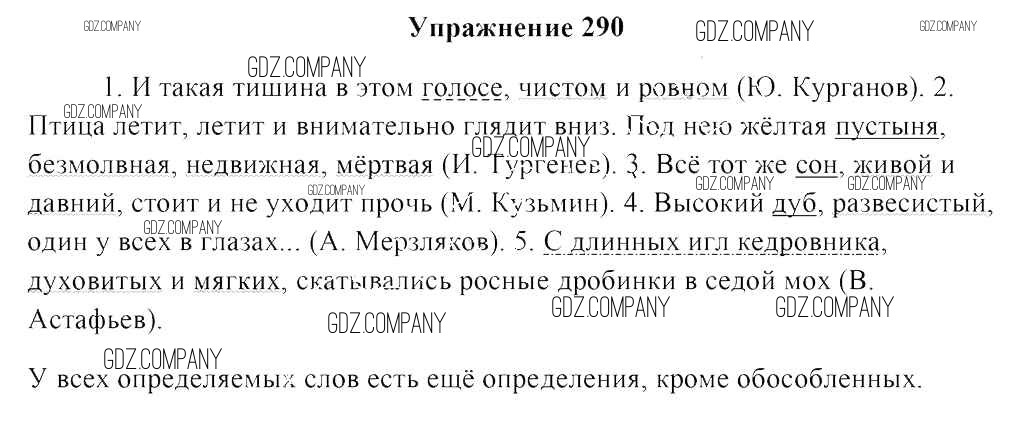 Упражнение 290

1. И такая тишина в этом голосе, чистом и ровном (Ю. Курганов). 2. Птица летит, летит и внимательно глядит вниз. Под нею жёлтая пустыня, безмолвная, недвижная, мёртвая (И. Тургенев). 3. Всё тот же сон, живой и давний, стоит и не уходит прочь (М. Кузьмин). 4. Высокий дуб, развесистый, один у всех в глазах... (А. Мерзляков). 5. С длинных игл кедровника, духовитых и мягких, скатывались росные дробинки в седой мох (В. Астафьев).

У всех определяемых слов есть ещё определения, кроме обособленных.

GDZ.COMPANY